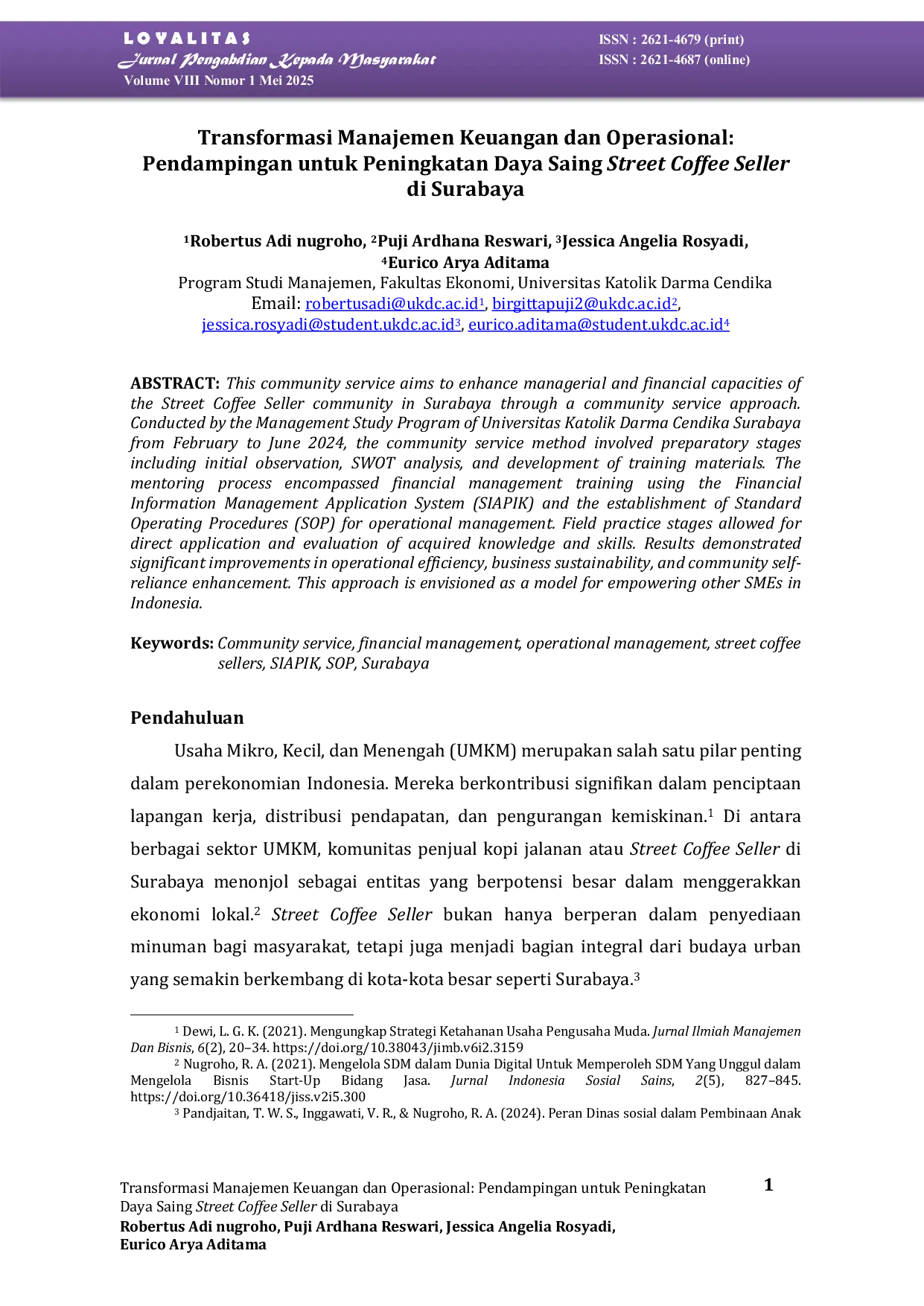 LOYALITAS
Jurnal Pengabdian Kepada Masyarakat
Volume VIII Nomor 1 Mei 2025

ISSN : 2621-4679 (print)
ISSN : 2621-4687 (online)

Transformasi Manajemen Keuangan dan Operasional: Pendampingan untuk Peningkatan Daya Saing Street Coffee Seller di Surabaya

$^{1}$Robertus Adi nugroho, $^{2}$Puji Ardhana Reswari, $^{3}$Jessica Angelia Rosyadi, $^{4}$Eurico Arya Aditama
Program Studi Manajemen, Fakultas Ekonomi, Universitas Katolik Darma Cendika
Email: robertusadi@ukdc.ac.id$^{1}$, birgittapuji2@ukdc.ac.id$^{2}$, jessica.rosyadi@student.ukdc.ac.id$^{3}$, eurico.aditama@student.ukdc.ac.id$^{4}$

ABSTRACT: This community service aims to enhance managerial and financial capacities of the Street Coffee Seller community in Surabaya through a community service approach. Conducted by the Management Study Program of Universitas Katolik Darma Cendika Surabaya from February to June 2024, the community service method involved preparatory stages including initial observation, SWOT analysis, and development of training materials. The mentoring process encompassed financial management training using the Financial Information Management Application System (SIAPIK) and the establishment of Standard Operating Procedures (SOP) for operational management. Field practice stages allowed for direct application and evaluation of acquired knowledge and skills. Results demonstrated significant improvements in operational efficiency, business sustainability, and community self-reliance enhancement. This approach is envisioned as a model for empowering other SMEs in Indonesia.

Keywords: Community service, financial management, operational management, street coffee sellers, SIAPIK, SOP, Surabaya

Pendahuluan

Usaha Mikro, Kecil, dan Menengah (UMKM) merupakan salah satu pilar penting dalam perekonomian Indonesia. Mereka berkontribusi signifikan dalam penciptaan lapangan kerja, distribusi pendapatan, dan pengurangan kemiskinan.$^{1}$ Di antara berbagai sektor UMKM, komunitas penjual kopi jalanan atau Street Coffee Seller di Surabaya menonjol sebagai entitas yang berpotensi besar dalam menggerakkan ekonomi lokal.$^{2}$ Street Coffee Seller bukan hanya berperan dalam penyediaan minuman bagi masyarakat, tetapi juga menjadi bagian integral dari budaya urban yang semakin berkembang di kota-kota besar seperti Surabaya.$^{3}$

$^{1}$ Dewi, L. G. K. (2021). Mengungkap Strategi Ketahanan Usaha Pengusaha Muda. Jurnal Ilmiah Manajemen Dan Bisnis, 6(2), 20–34. https://doi.org/10.38043/jimb.v6i2.3159
$^{2}$ Nugroho, R. A. (2021). Mengelola SDM dalam Dunia Digital Untuk Memperoleh SDM Yang Unggul dalam Mengelola Bisnis Start-Up Bidang Jasa. Jurnal Indonesia Sosial Sains, 2(5), 827–845. https://doi.org/10.36418/jiss.v2i5.300
$^{3}$ Pandjaitan, T. W. S., Inggawati, V. R., & Nugroho, R. A. (2024). Peran Dinas sosial dalam Pembinaan Anak

Transformasi Manajemen Keuangan dan Operasional: Pendampingan untuk Peningkatan Daya Saing Street Coffee Seller di Surabaya
Robertus Adi nugroho, Puji Ardhana Reswari, Jessica Angelia Rosyadi, Eurico Arya Aditama

1